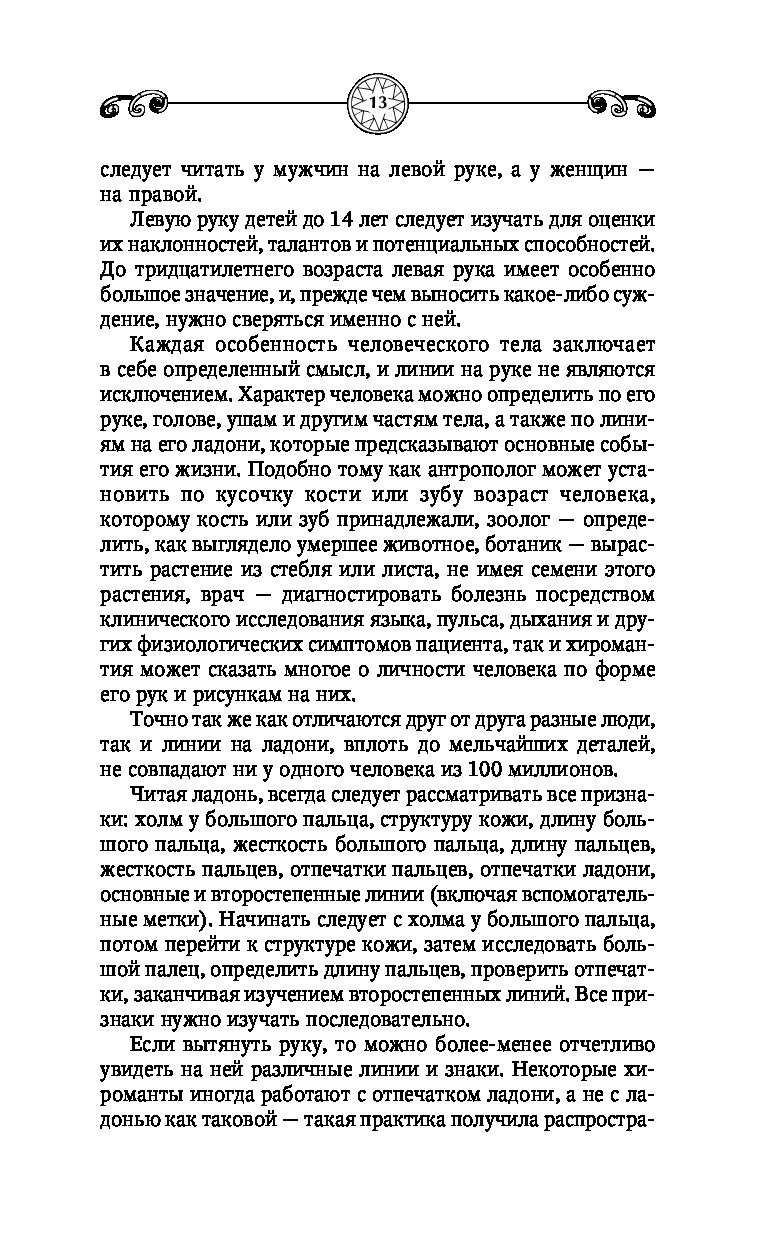 13

следует читать у мужчин на левой руке, а у женщин — на правой.

Левую руку детей до 14 лет следует изучать для оценки их наклонностей, талантов и потенциальных способностей. До тридцатилетнего возраста левая рука имеет особенно большое значение, и, прежде чем выносить какое-либо суждение, нужно сверяться именно с ней.

Каждая особенность человеческого тела заключает в себе определенный смысл, и линии на руке не являются исключением. Характер человека можно определить по его руке, голове, ушам и другим частям тела, а также по линиям на его ладони, которые предсказывают основные события его жизни. Подобно тому как антрополог может установить по кусочку кости или зубу возраст человека, которому кость или зуб принадлежали, зоолог — определить, как выглядело умершее животное, ботаник — вырастить растение из стебля или листа, не имея семени этого растения, врач — диагностировать болезнь посредством клинического исследования языка, пульса, дыхания и других физиологических симптомов пациента, так и хиромантия может сказать многое о личности человека по форме его рук и рисункам на них.

Точно так же как отличаются друг от друга разные люди, так и линии на ладони, вплоть до мельчайших деталей, не совпадают ни у одного человека из 100 миллионов.

Читая ладонь, всегда следует рассматривать все признаки: холм у большого пальца, структуру кожи, длину большого пальца, жесткость большого пальца, длину пальцев, жесткость пальцев, отпечатки пальцев, отпечатки ладони, основные и второстепенные линии (включая вспомогательные метки). Начинать следует с холма у большого пальца, потом перейти к структуре кожи, затем исследовать большой палец, определить длину пальцев, проверить отпечатки, заканчивая изучением второстепенных линий. Все признаки нужно изучать последовательно.

Если вытянуть руку, то можно более-менее отчетливо увидеть на ней различные линии и знаки. Некоторые хироманты иногда работают с отпечатком ладони, а не с ладонью как таковой — такая практика получила распростра-